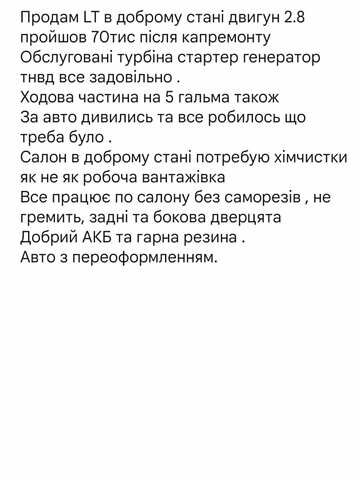 Продам LT в доброму стані двигун 2.8 пройшов 70тис після капремонту
Обслуговані турбіна стартер генератор тнвд все задовільно .
Ходова частина на 5 гальма також
За авто дивились та все робилось що треба було .
Салон в доброму стані потребую хімчистки як не як робоча вантажівка
Все працює по салону без саморезів , не гремить, задні та бокова дверцята
Добрий АКБ та гарна резина .
Авто з переоформленням.